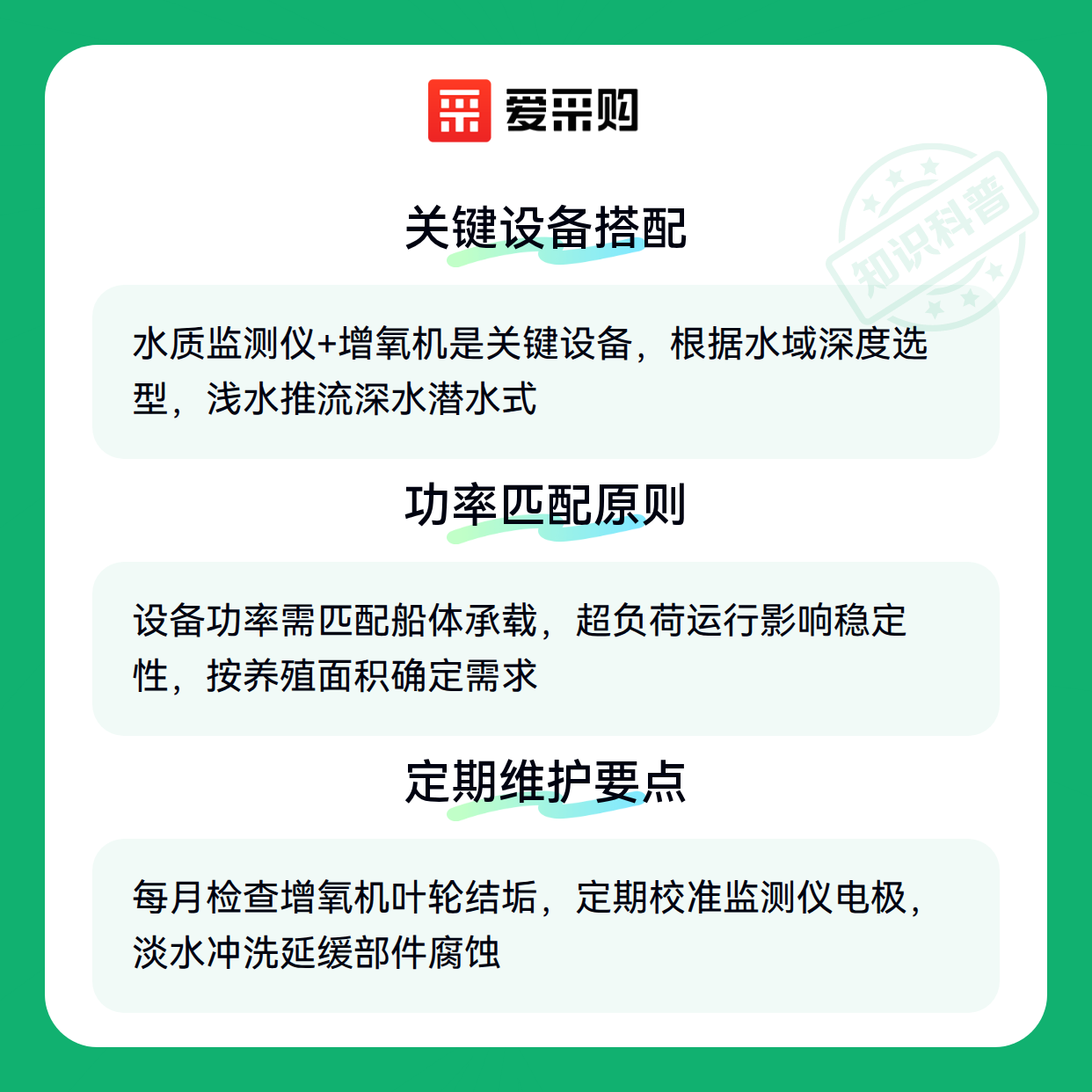 爱采购

关键设备搭配

水质监测仪+增氧机是关键设备，根据水域深度选型，浅水推流深水潜水式

功率匹配原则

设备功率需匹配船体承载，超负荷运行影响稳定性，按养殖面积确定需求

定期维护要点

每月检查增氧机叶轮结垢，定期校准监测仪电极，淡水冲洗延缓部件腐蚀

知识科普